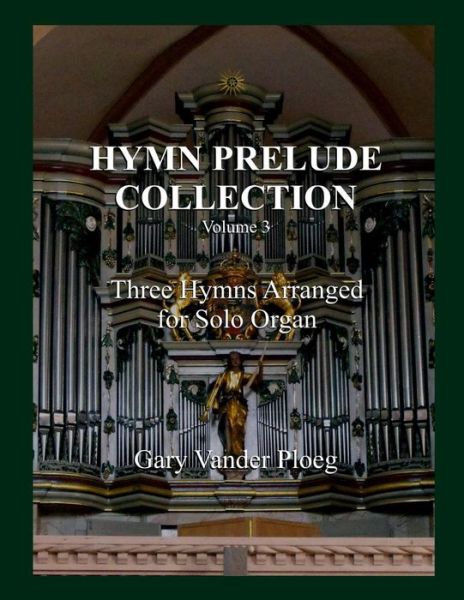 HYMN PRELUDE COLLECTION
Volume 3

Three Hymns Arranged for Solo Organ

Gary Vander Ploeg